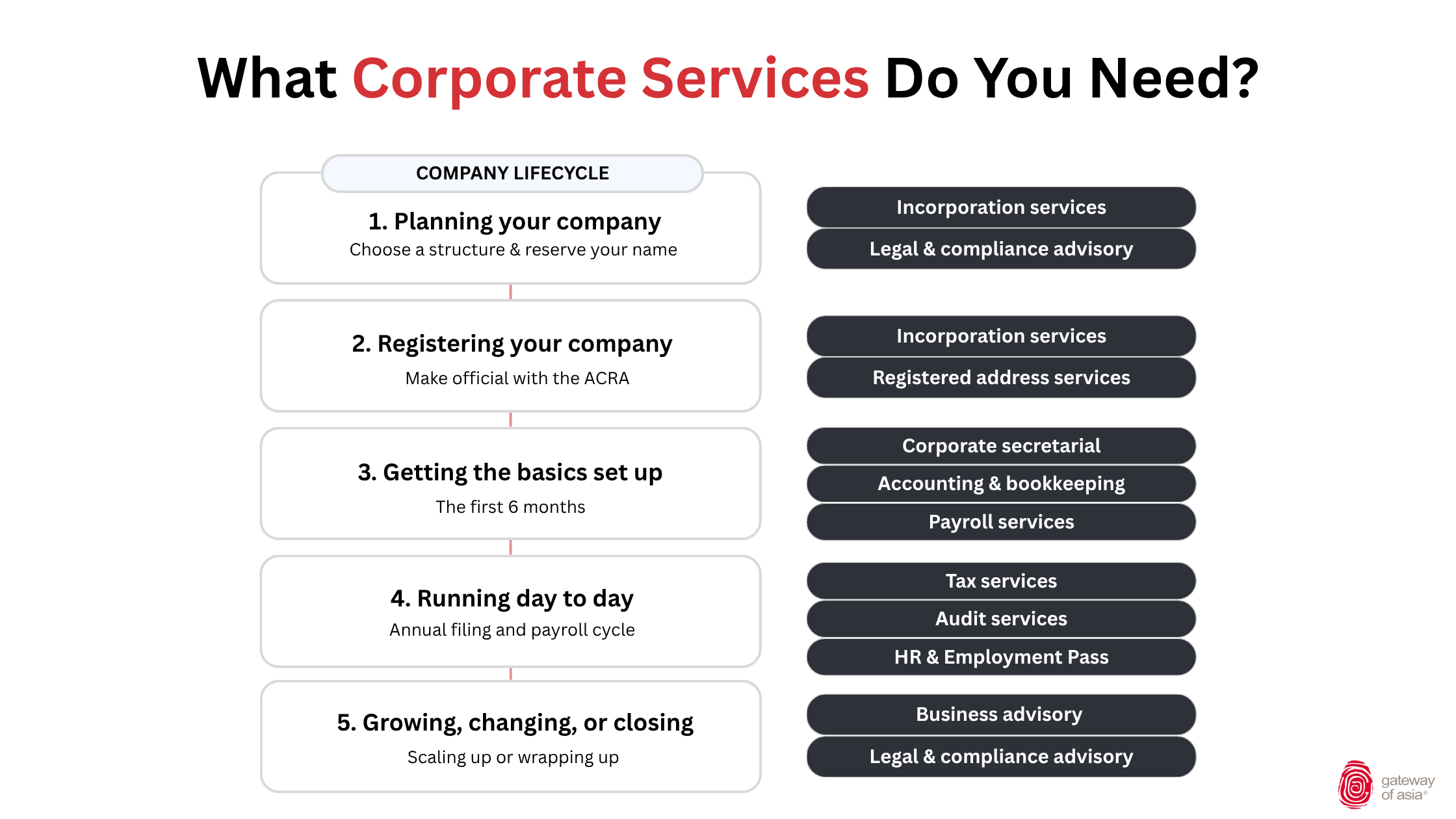 What Corporate Services Do You Need?

COMPANY LIFECYCLE

1. Planning your company
Choose a structure & reserve your name

Incorporation services
Legal & compliance advisory

2. Registering your company
Make official with the ACRA

Incorporation services
Registered address services

3. Getting the basics set up
The first 6 months

Corporate secretarial
Accounting & bookkeeping
Payroll services

4. Running day to day
Annual filing and payroll cycle

Tax services
Audit services
HR & Employment Pass

5. Growing, changing, or closing
Scaling up or wrapping up

Business advisory
Legal & compliance advisory

gateway of asia®